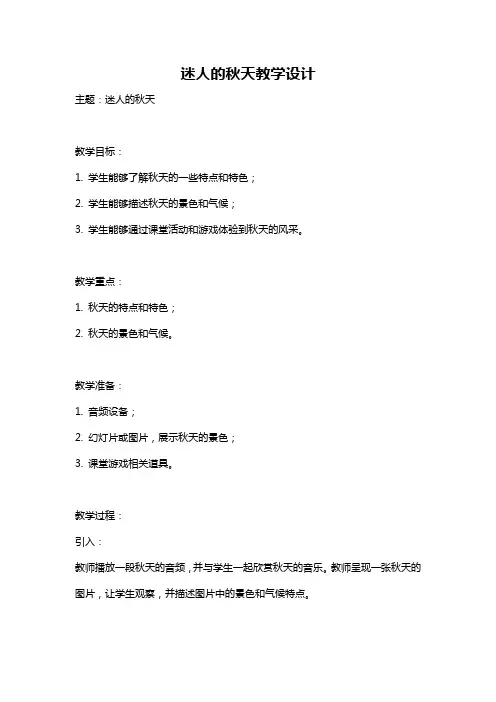 迷人的秋天教学设计

主题：迷人的秋天

教学目标：

1. 学生能够了解秋天的一些特点和特色；

2. 学生能够描述秋天的景色和气候；

3. 学生能够通过课堂活动和游戏体验到秋天的风采。

教学重点：

1. 秋天的特点和特色；

2. 秋天的景色和气候。

教学准备：

1. 音频设备；

2. 幻灯片或图片，展示秋天的景色；

3. 课堂游戏相关道具。

教学过程：

引入：

教师播放一段秋天的音频，并与学生一起欣赏秋天的音乐。教师呈现一张秋天的图片，让学生观察，并描述图片中的景色和气候特点。